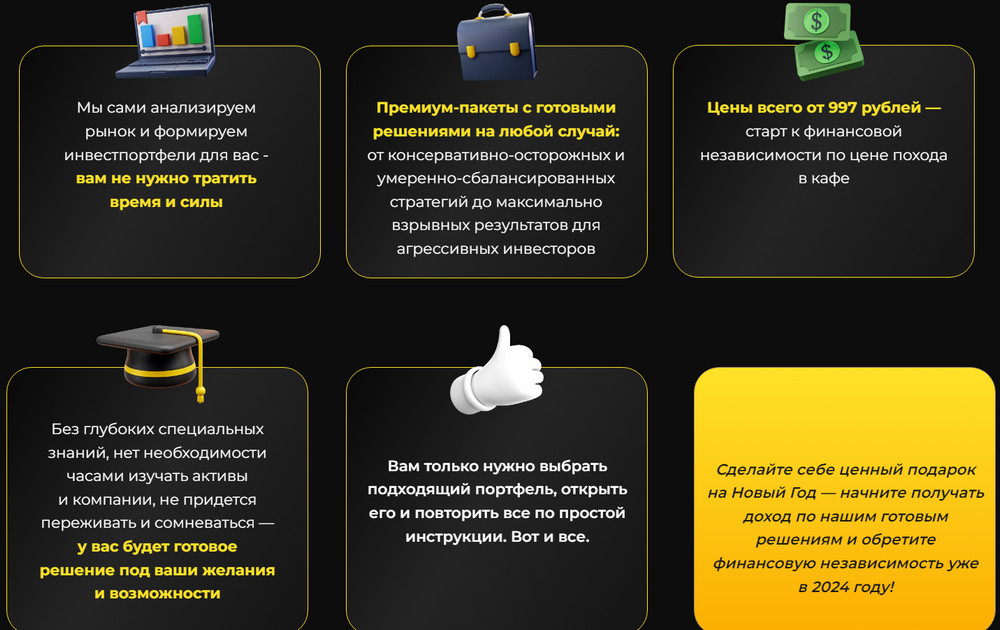 Мы сами анализируем рынок и формируем инвестпортфели для вас - вам не нужно тратить время и силы

Премиум-пакеты с готовыми решениями на любой случай: от консервативно-осторожных и умеренно-сбалансированных стратегий до максимально взрывных результатов для агрессивных инвесторов

Цены всего от 997 рублей — старт к финансовой независимости по цене похода в кафе

Без глубоких специальных знаний, нет необходимости часами изучать активы и компании, не придется переживать и сомневаться — у вас будет готовое решение под ваши желания и возможности

Вам только нужно выбрать подходящий портфель, открыть его и повторить все по простой инструкции. Вот и все.

Сделайте себе ценный подарок на Новый Год — начните получать доход по нашим готовым решениям и обретите финансовую независимость уже в 2024 году!